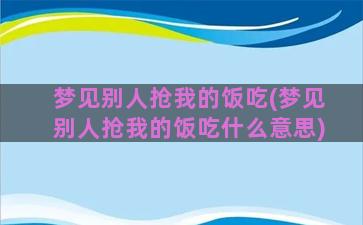 梦见别人抢我的饭吃(梦见别人抢我的饭吃什么意思)